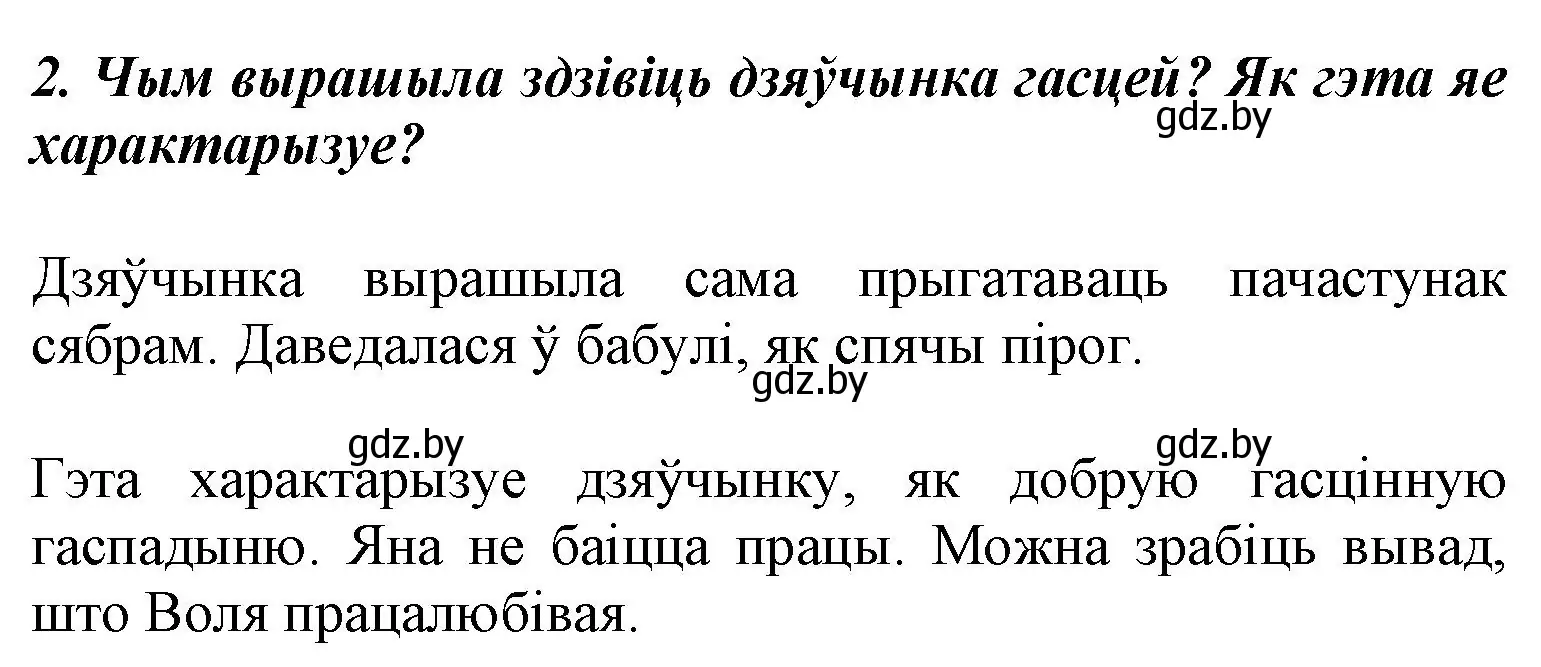 2. Чым вырашыла здзівіць дзяўчынка гасцей? Як гэта яе характарызуе?

gdz.by

Дзяўчынка вырашыла сама прыгатаваць пачастунак сябрам. Даведалася ў бабулі, як спячы пірог.

gdz.by

gdz.by

gdz.by

Гэта характарызуе дзяўчынку, як добрую гасцінную гаспадыню. Яна не баіцца працы. Можна зрабіць вывад, што Воля працалюбівая.